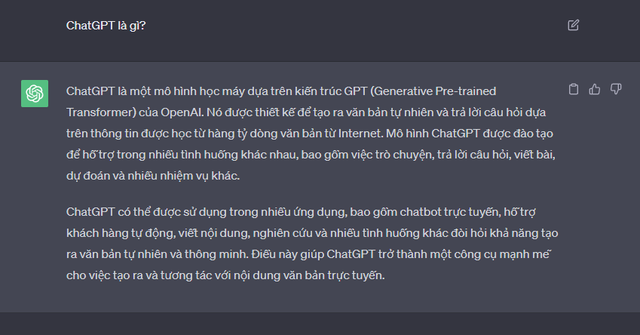 ChatGPT là gì?

ChatGPT là một mô hình học máy dựa trên kiến trúc GPT (Generative Pre-trained Transformer) của OpenAI. Nó được thiết kế để tạo ra văn bản tự nhiên và trả lời câu hỏi dựa trên thông tin được học từ hàng tỷ dòng văn bản từ Internet. Mô hình ChatGPT được đào tạo để hỗ trợ trong nhiều tình huống khác nhau, bao gồm việc trò chuyện, trả lời câu hỏi, viết bài, dự đoán và nhiều nhiệm vụ khác.

ChatGPT có thể được sử dụng trong nhiều ứng dụng, bao gồm chatbot trực tuyến, hỗ trợ khách hàng tự động, viết nội dung, nghiên cứu và nhiều tình huống khác đòi hỏi khả năng tạo ra văn bản tự nhiên và thông minh. Điều này giúp ChatGPT trở thành một công cụ mạnh mẽ cho việc tạo ra và tương tác với nội dung văn bản trực tuyến.